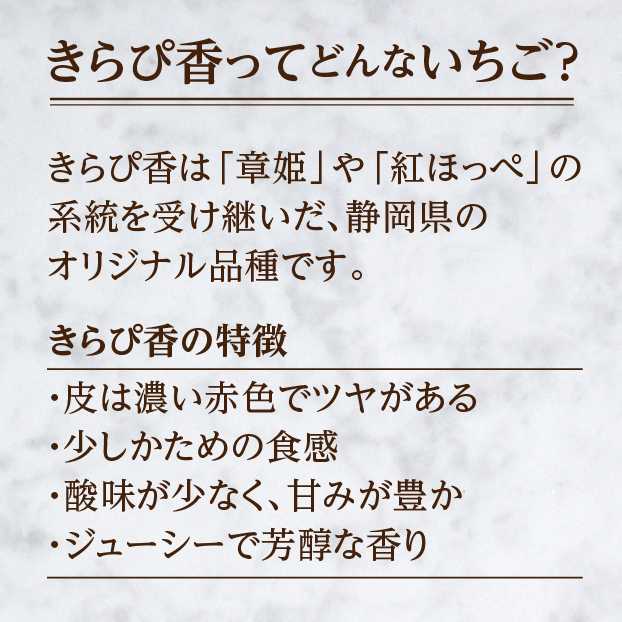 きらぴ香ってどんないちご?

きらぴ香は「章姫」や「紅ほっぺ」の系統を受け継いだ、静岡県のオリジナル品種です。

きらぴ香の特徴

・皮は濃い赤色でツヤがある
・少しかための食感
・酸味が少なく、甘みが豊か
・ジューシーで芳醇な香り